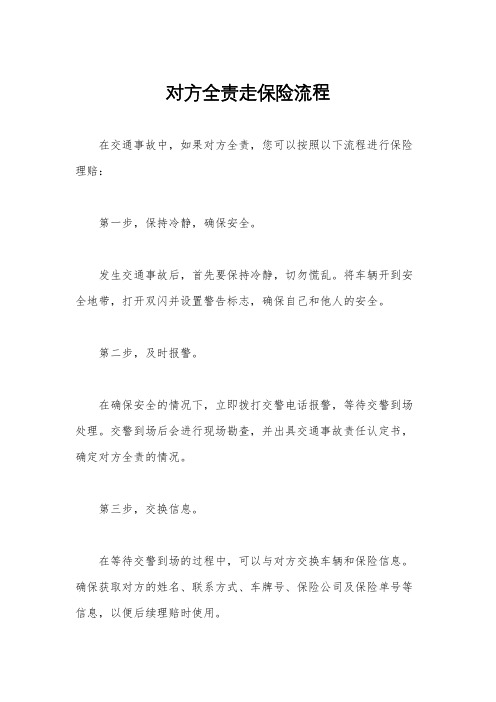 对方全责走保险流程

在交通事故中，如果对方全责，您可以按照以下流程进行保险理赔：

第一步，保持冷静，确保安全。

发生交通事故后，首先要保持冷静，切勿慌乱。将车辆开到安全地带，打开双闪并设置警告标志，确保自己和他人的安全。

第二步，及时报警。

在确保安全的情况下，立即拨打交警电话报警，等待交警到场处理。交警到场后会进行现场勘查，并出具交通事故责任认定书，确定对方全责的情况。

第三步，交换信息。

在等待交警到场的过程中，可以与对方交换车辆和保险信息。确保获取对方的姓名、联系方式、车牌号、保险公司及保险单号等信息，以便后续理赔时使用。